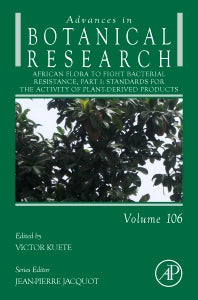 Advances in
BOTANICAL RESEARCH

AFRICAN FLORA TO FIGHT BACTERIAL RESISTANCE, PART I: STANDARDS FOR THE ACTIVITY OF PLANT-DERIVED PRODUCTS

Volume 106

Edited by
VICTOR KUETE

Series Editor
JEAN-PIERRE JACQUOT

AP